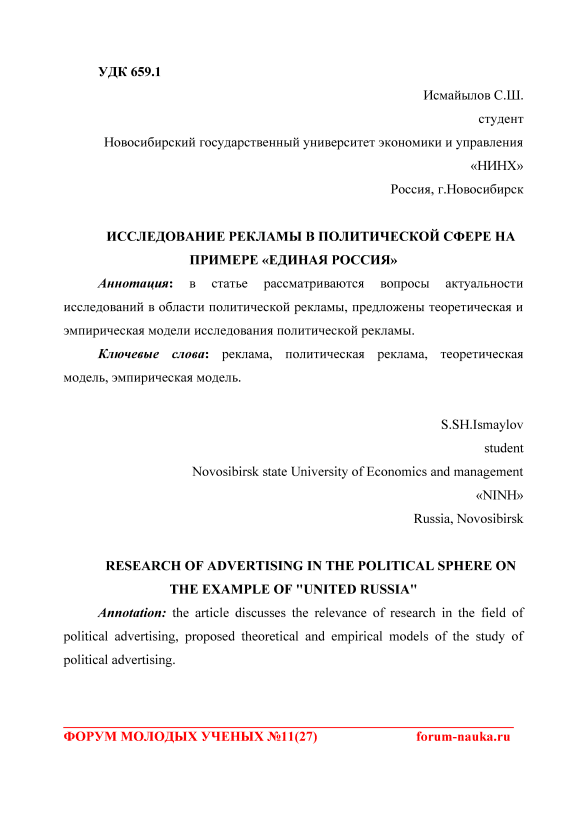 УДК 659.1

Исмайылов С.Ш.
студент
Новосибирский государственный университет экономики и управления
«НИНХ»
Россия, г.Новосибирск

ИССЛЕДОВАНИЕ РЕКЛАМЫ В ПОЛИТИЧЕСКОЙ СФЕРЕ НА ПРИМЕРЕ «ЕДИНАЯ РОССИЯ»

Аннотация: в статье рассматриваются вопросы актуальности исследований в области политической рекламы, предложены теоретическая и эмпирическая модели исследования политической рекламы.

Ключевые слова: реклама, политическая реклама, теоретическая модель, эмпирическая модель.

S.SH.Ismaylov
student
Novosibirsk state University of Economics and management
«NINH»
Russia, Novosibirsk

RESEARCH OF ADVERTISING IN THE POLITICAL SPHERE ON THE EXAMPLE OF "UNITED RUSSIA"

Annotation: the article discusses the relevance of research in the field of political advertising, proposed theoretical and empirical models of the study of political advertising.

ФОРУМ МОЛОДЫХ УЧЕНЫХ №11(27) forum-nauka.ru